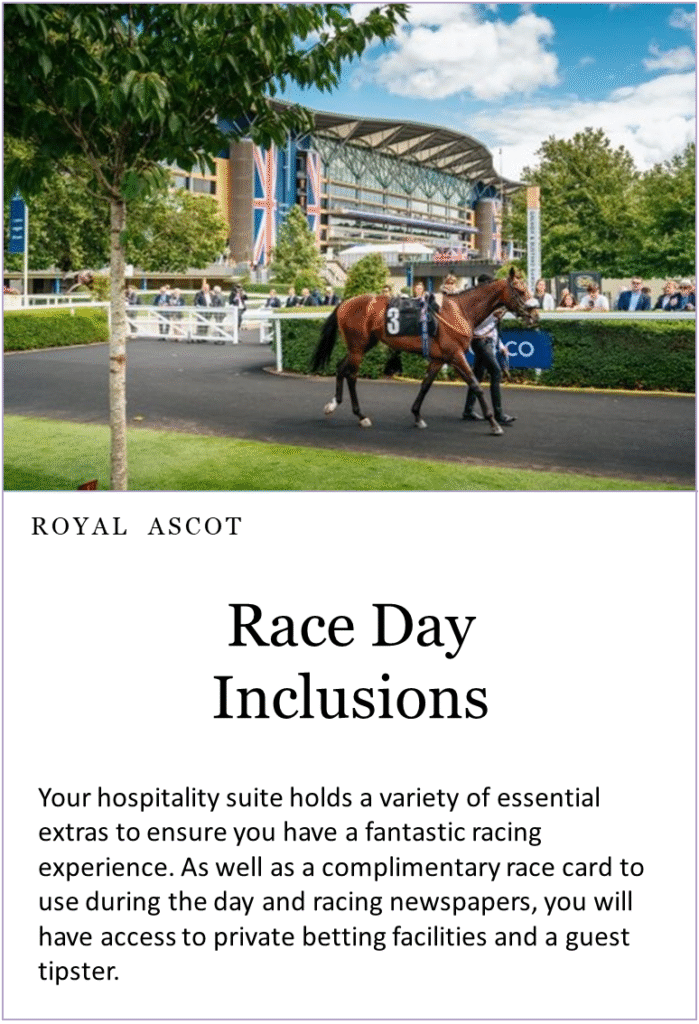 ROYAL ASCOT

Race Day Inclusions

Your hospitality suite holds a variety of essential extras to ensure you have a fantastic racing experience. As well as a complimentary race card to use during the day and racing newspapers, you will have access to private betting facilities and a guest tipster.